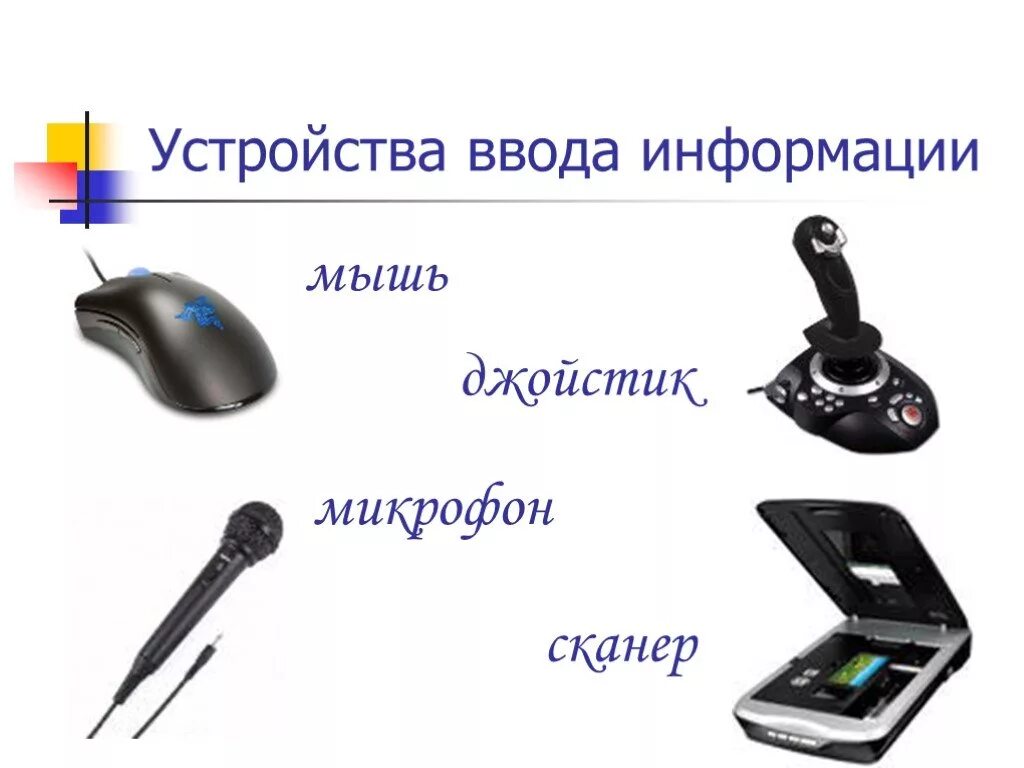 Устройства ввода информации

мышь

джойстик

микрофон

сканер